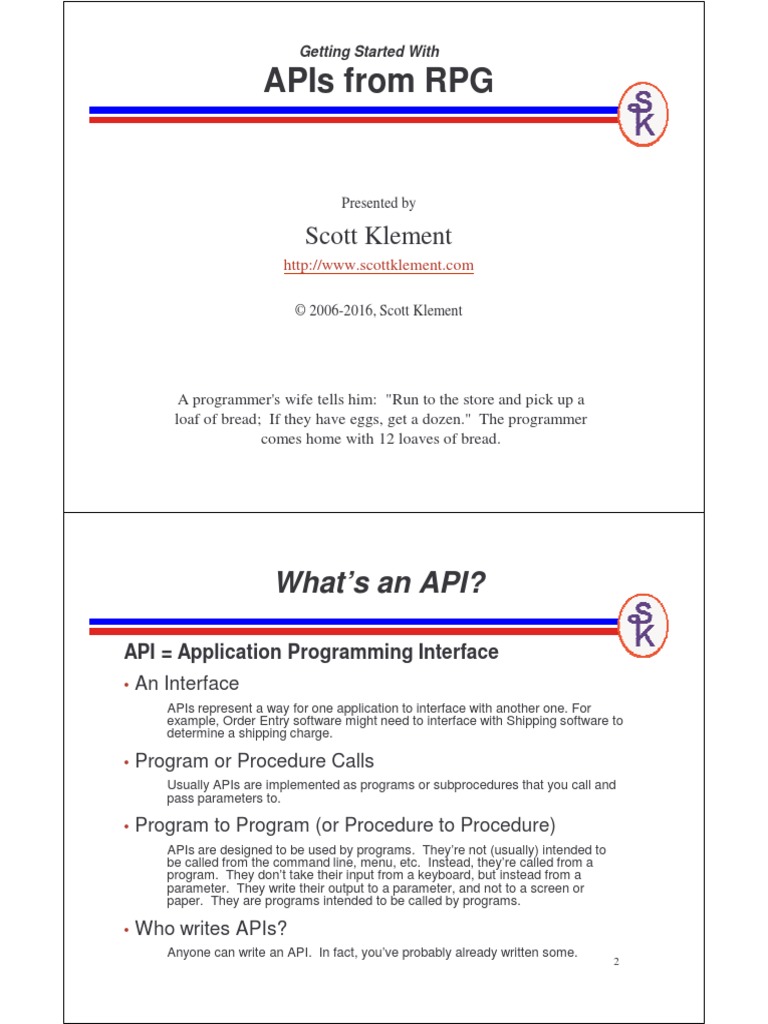 Getting Started With
APIs from RPG

SK

Presented by

Scott Klement

http://www.scottklement.com

© 2006-2016, Scott Klement

A programmer's wife tells him: "Run to the store and pick up a loaf of bread; If they have eggs, get a dozen." The programmer comes home with 12 loaves of bread.

What's an API?

SK

API = Application Programming Interface

• An Interface

APIs represent a way for one application to interface with another one. For example, Order Entry software might need to interface with Shipping software to determine a shipping charge.

• Program or Procedure Calls

Usually APIs are implemented as programs or subprocedures that you call and pass parameters to.

• Program to Program (or Procedure to Procedure)

APIs are designed to be used by programs. They're not (usually) intended to be called from the command line, menu, etc. Instead, they're called from a program. They don't take their input from a keyboard, but instead from a parameter. They write their output to a parameter, and not to a screen or paper. They are programs intended to be called by programs.

• Who writes APIs?

Anyone can write an API. In fact, you've probably already written some.

2